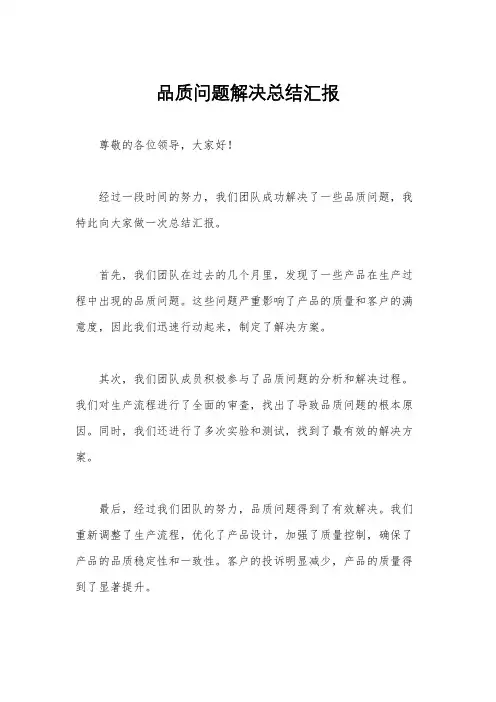 品质问题解决总结汇报

尊敬的各位领导，大家好！

经过一段时间的努力，我们团队成功解决了一些品质问题，我特此向大家做一次总结汇报。

首先，我们团队在过去的几个月里，发现了一些产品在生产过程中出现的品质问题。这些问题严重影响了产品的质量和客户的满意度，因此我们迅速行动起来，制定了解决方案。

其次，我们团队成员积极参与了品质问题的分析和解决过程。我们对生产流程进行了全面的审查，找出了导致品质问题的根本原因。同时，我们还进行了多次实验和测试，找到了最有效的解决方案。

最后，经过我们团队的努力，品质问题得到了有效解决。我们重新调整了生产流程，优化了产品设计，加强了质量控制，确保了产品的品质稳定性和一致性。客户的投诉明显减少，产品的质量得到了显著提升。